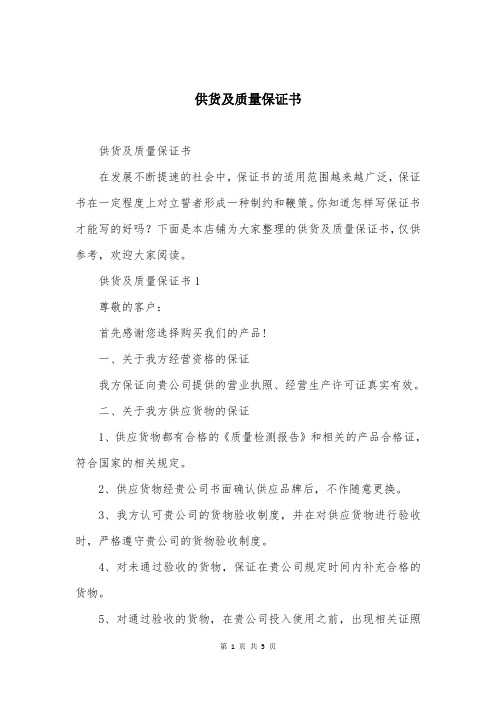 供货及质量保证书

供货及质量保证书

在发展不断提速的社会中，保证书的适用范围越来越广泛，保证书在一定程度上对立誓者形成一种制约和鞭策。你知道怎样写保证书才能写的好吗？下面是本店铺为大家整理的供货及质量保证书，仅供参考，欢迎大家阅读。

供货及质量保证书 1

尊敬的客户：

首先感谢您选择购买我们的产品！

一、关于我方经营资格的保证

我方保证向贵公司提供的营业执照、经营生产许可证真实有效。

二、关于我方供应货物的保证

1、供应货物都有合格的《质量检测报告》和相关的产品合格证，符合国家的相关规定。

2、供应货物经贵公司书面确认供应品牌后，不作随意更换。

3、我方认可贵公司的货物验收制度，并在对供应货物进行验收时，严格遵守贵公司的货物验收制度。

4、对未通过验收的货物，保证在贵公司规定时间内补充合格的货物。

5、对通过验收的货物，在贵公司投入使用之前，出现相关证照

第 1 页 共 5 页